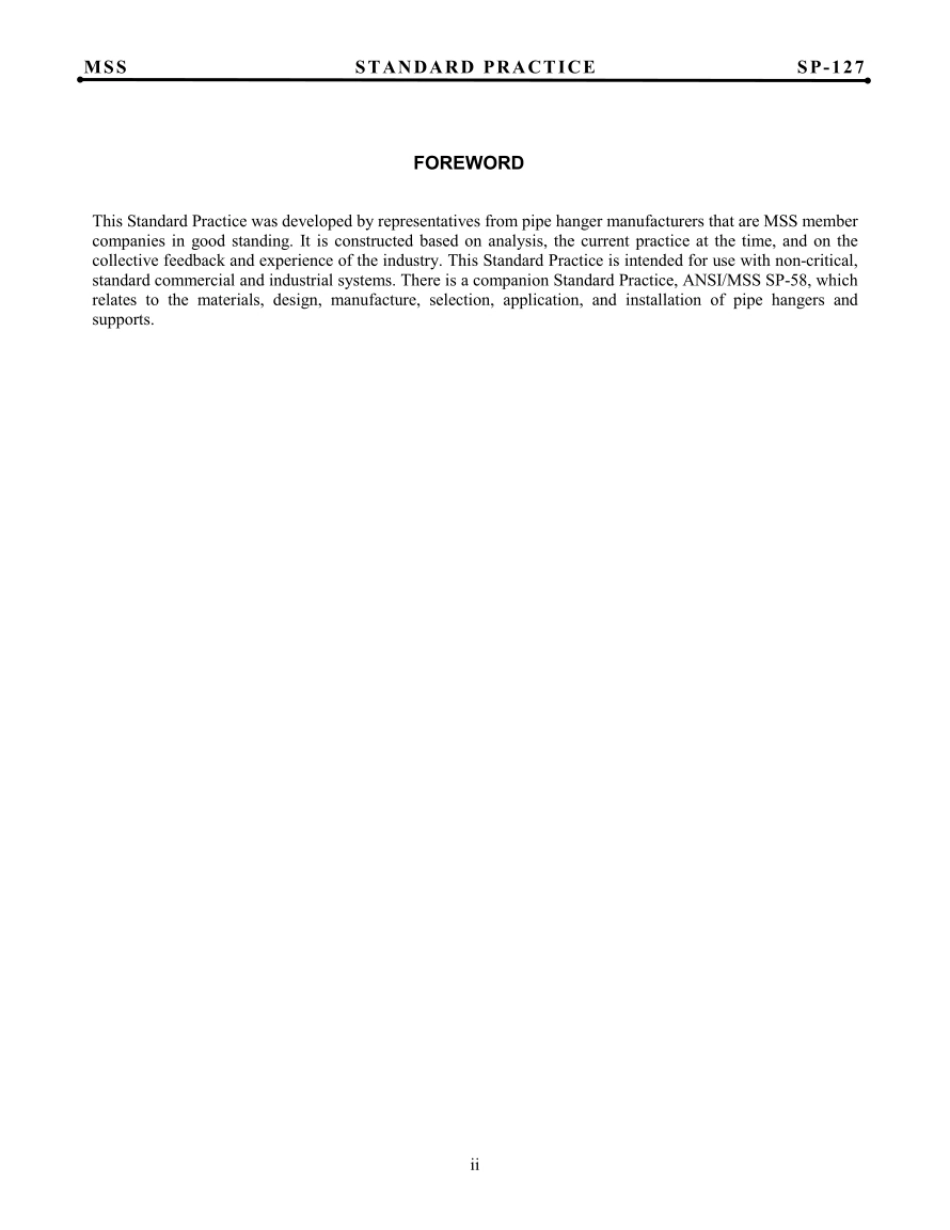 MSS STANDARD PRACTICE SP-127

FOREWORD

This Standard Practice was developed by representatives from pipe hanger manufacturers that are MSS member companies in good standing. It is constructed based on analysis, the current practice at the time, and on the collective feedback and experience of the industry. This Standard Practice is intended for use with non-critical, standard commercial and industrial systems. There is a companion Standard Practice, ANSI/MSS SP-58, which relates to the materials, design, manufacture, selection, application, and installation of pipe hangers and supports.

ii